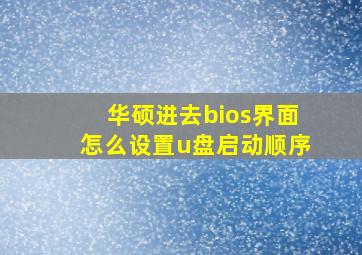 华硕进去bios界面
怎么设置u盘启动顺序